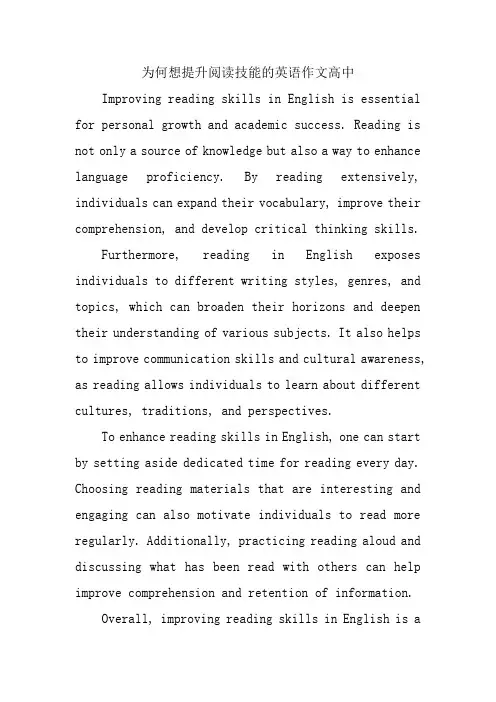 为何想提升阅读技能的英语作文高中

Improving reading skills in English is essential for personal growth and academic success. Reading is not only a source of knowledge but also a way to enhance language proficiency. By reading extensively, individuals can expand their vocabulary, improve their comprehension, and develop critical thinking skills.

Furthermore, reading in English exposes individuals to different writing styles, genres, and topics, which can broaden their horizons and deepen their understanding of various subjects. It also helps to improve communication skills and cultural awareness, as reading allows individuals to learn about different cultures, traditions, and perspectives.

To enhance reading skills in English, one can start by setting aside dedicated time for reading every day. Choosing reading materials that are interesting and engaging can also motivate individuals to read more regularly. Additionally, practicing reading aloud and discussing what has been read with others can help improve comprehension and retention of information.

Overall, improving reading skills in English is a